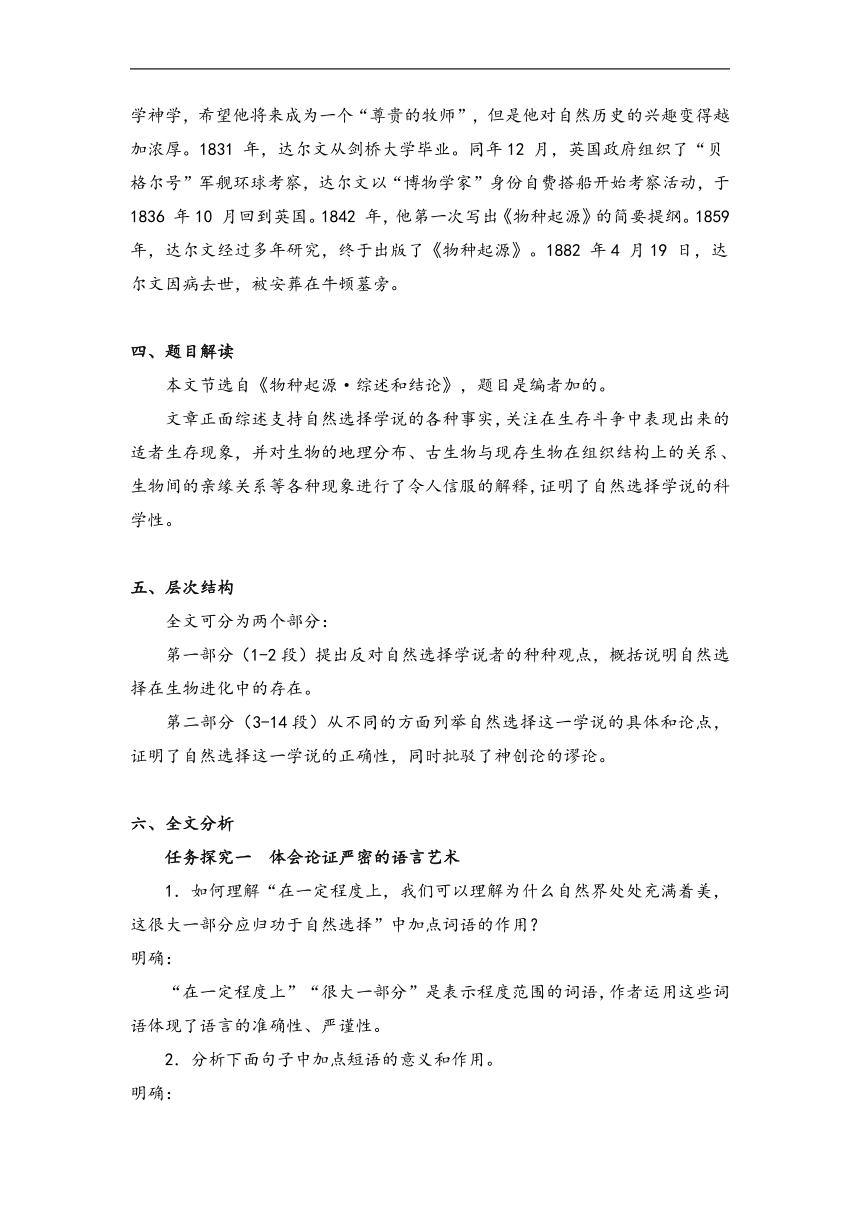 学神学，希望他将来成为一个“尊贵的牧师”，但是他对自然历史的兴趣变得越加浓厚。1831 年，达尔文从剑桥大学毕业。同年 12 月，英国政府组织了“贝格尔号”军舰环球考察，达尔文以“博物学家”身份自费搭船开始考察活动，于 1836 年 10 月回到英国。1842 年，他第一次写出《物种起源》的简要提纲。1859 年，达尔文经过多年研究，终于出版了《物种起源》。1882 年 4 月 19 日，达尔文因病去世，被安葬在牛顿墓旁。

四、题目解读

本文节选自《物种起源·综述和结论》，题目是编者加的。

文章正面综述支持自然选择学说的各种事实，关注在生存斗争中表现出来的适者生存现象，并对生物的地理分布、古生物与现存生物在组织结构上的关系、生物间的亲缘关系等各种现象进行了令人信服的解释，证明了自然选择学说的科学性。

五、层次结构

全文可分为两个部分：

第一部分（1-2 段）提出反对自然选择学说者的种种观点，概括说明自然选择在生物进化中的存在。

第二部分（3-14 段）从不同的方面列举自然选择这一学说的具体和论点，证明了自然选择这一学说的正确性，同时批驳了神创论的谬论。

六、全文分析

任务探究一　体会论证严密的语言艺术

1．如何理解“在一定程度上，我们可以理解为什么自然界处处充满着美，这很大一部分应归功于自然选择”中加点词语的作用？

明确：

“在一定程度上”“很大一部分”是表示程度范围的词语，作者运用这些词语体现了语言的准确性、严谨性。

2．分析下面句子中加点短语的意义和作用。

明确：